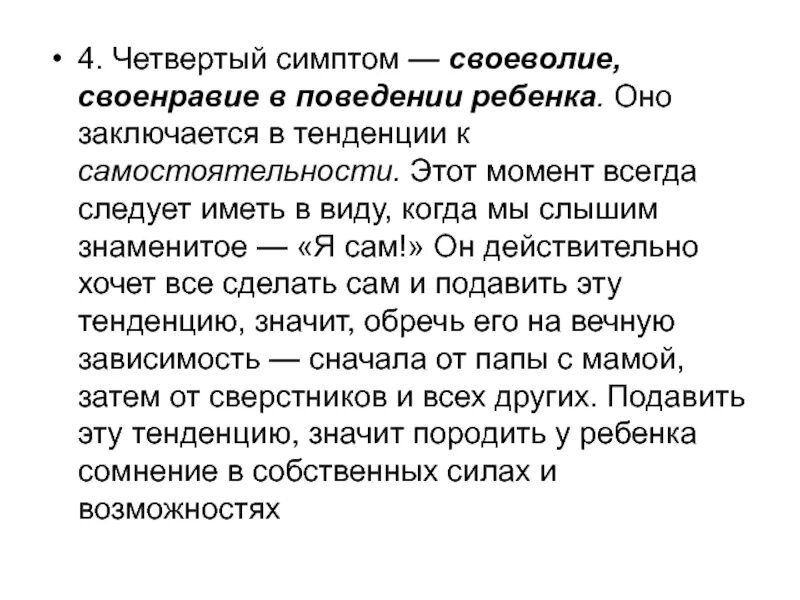 • 4. Четвертый симптом — своеволие, своенравие в поведении ребенка. Оно заключается в тенденции к самостоятельности. Этот момент всегда следует иметь в виду, когда мы слышим знаменитое — «Я сам!» Он действительно хочет все сделать сам и подавить эту тенденцию, значит, обречь его на вечную зависимость — сначала от папы с мамой, затем от сверстников и всех других. Подавить эту тенденцию, значит породить у ребенка сомнение в собственных силах и возможностях